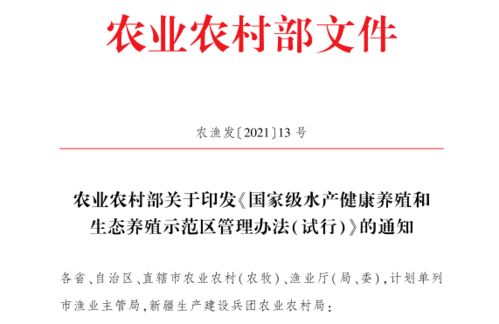 农业农村部文件

农渔发〔2021〕13 号

农业农村部关于印发《国家级水产健康养殖和生态养殖示范区管理办法(试行)》的通知

各省、自治区、直辖市农业农村(农牧)、渔业厅(局、委),计划单列市渔业主管局,新疆生产建设兵团农业农村局: